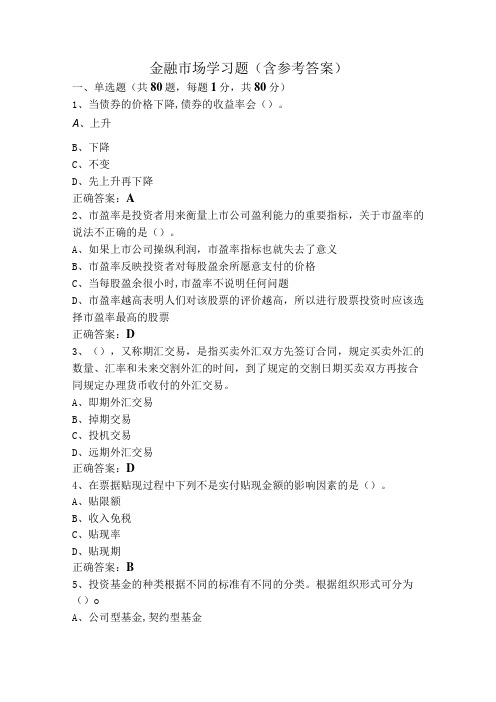 金融市场学习题（含参考答案）

一、单选题（共80题，每题1分，共80分）

1、当债券的价格下降,债券的收益率会（）。

A、上升

B、下降

C、不变

D、先上升再下降

正确答案：A

2、市盈率是投资者用来衡量上市公司盈利能力的重要指标，关于市盈率的说法不正确的是（）。

A、如果上市公司操纵利润，市盈率指标也就失去了意义

B、市盈率反映投资者对每股盈余所愿意支付的价格

C、当每股盈余很小时,市盈率不说明任何问题

D、市盈率越高表明人们对该股票的评价越高，所以进行股票投资时应该选择市盈率最高的股票

正确答案：D

3、（），又称期汇交易，是指买卖外汇双方先签订合同，规定买卖外汇的数量、汇率和未来交割外汇的时间，到了规定的交割日期买卖双方再按合同规定办理货币收付的外汇交易。

A、即期外汇交易

B、掉期交易

C、投机交易

D、远期外汇交易

正确答案：D

4、在票据贴现过程中下列不是实付贴现金额的影响因素的是（）。

A、贴限额

B、收入免税

C、贴现率

D、贴现期

正确答案：B

5、投资基金的种类根据不同的标准有不同的分类。根据组织形式可分为（）。

A、公司型基金,契约型基金